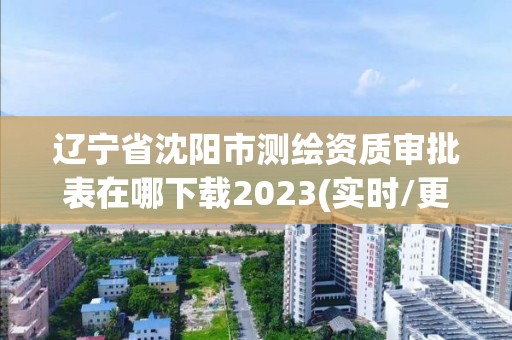 辽宁省沈阳市测绘资质审批表在哪下载2023(实时/更